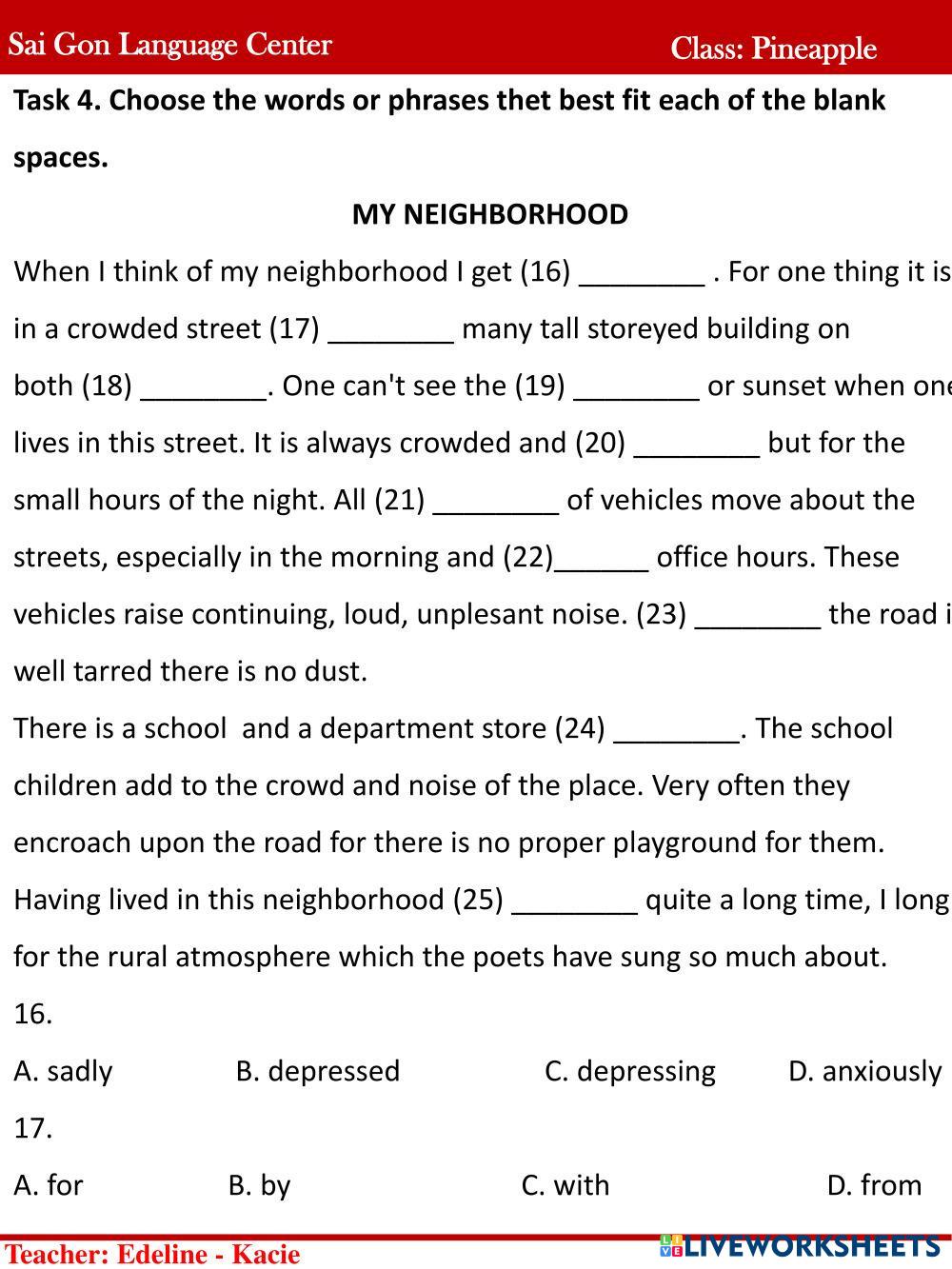 Sai Gon Language Center Class: Pineapple

**Task 4. Choose the words or phrases thet best fit each of the blank spaces.**

**MY NEIGHBORHOOD**

When I think of my neighborhood I get (16) ________ . For one thing it is in a crowded street (17) ________ many tall storeyed building on both (18) ________. One can't see the (19) ________ or sunset when one lives in this street. It is always crowded and (20) ________ but for the small hours of the night. All (21) ________ of vehicles move about the streets, especially in the morning and (22)______ office hours. These vehicles raise continuing, loud, unplesant noise. (23) ________ the road i well tarred there is no dust.

There is a school and a department store (24) ________. The school children add to the crowd and noise of the place. Very often they encroach upon the road for there is no proper playground for them. Having lived in this neighborhood (25) ________ quite a long time, I long for the rural atmosphere which the poets have sung so much about.

16.

A. sadly B. depressed C. depressing D. anxiously

17.

A. for B. by C. with D. from

Teacher: Edeline - Kacie

LIVEWORKSHEETS